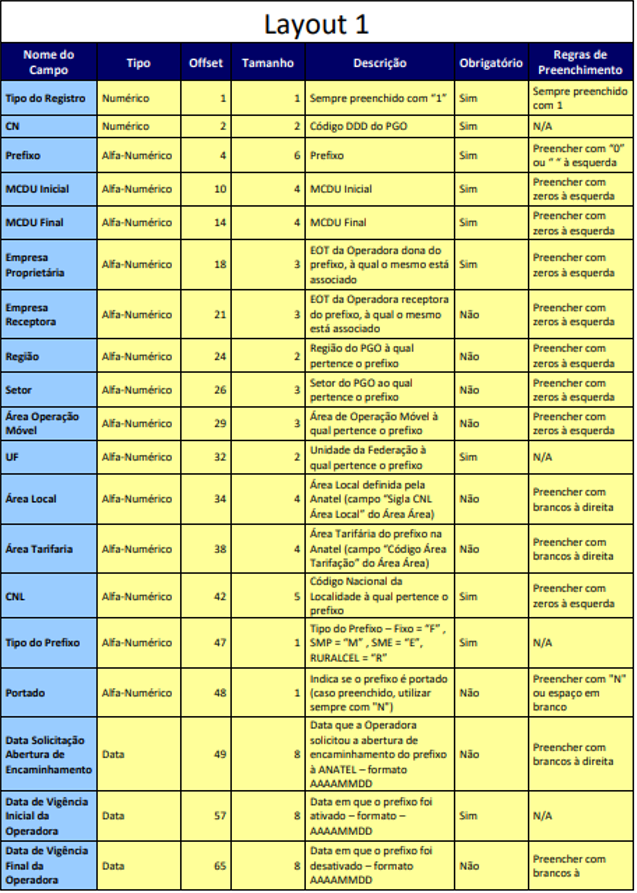 Layout 1

| Nome do Campo | Tipo | Offset | Tamanho | Descrição | Obrigatório | Regras de Preenchimento |
|---|---|---|---|---|---|---|
| Tipo do Registro | Numérico | 1 | 1 | Sempre preenchido com "1" | Sim | Sempre preenchido com 1 |
| CN | Numérico | 2 | 2 | Código DDD do PGO | Sim | N/A |
| Prefixo | Alfa-Numérico | 4 | 6 | Prefixo | Sim | Preencher com "0" ou " " à esquerda |
| MCDU Inicial | Alfa-Numérico | 10 | 4 | MCDU Inicial | Sim | Preencher com zeros à esquerda |
| MCDU Final | Alfa-Numérico | 14 | 4 | MCDU Final | Sim | Preencher com zeros à esquerda |
| Empresa Proprietária | Alfa-Numérico | 18 | 3 | EOT da Operadora dona do prefixo, à qual o mesmo está associado | Sim | Preencher com zeros à esquerda |
| Empresa Receptora | Alfa-Numérico | 21 | 3 | EOT da Operadora receptora do prefixo, à qual o mesmo está associado | Não | Preencher com zeros à esquerda |
| Região | Alfa-Numérico | 24 | 2 | Região do PGO à qual pertence o prefixo | Não | Preencher com zeros à esquerda |
| Setor | Alfa-Numérico | 26 | 3 | Setor do PGO ao qual pertence o prefixo | Não | Preencher com zeros à esquerda |
| Área Operação Móvel | Alfa-Numérico | 29 | 3 | Área de Operação Móvel à qual pertence o prefixo | Não | Preencher com zeros à esquerda |
| UF | Alfa-Numérico | 32 | 2 | Unidade da Federação à qual pertence o prefixo | Sim | N/A |
| Área Local | Alfa-Numérico | 34 | 4 | Área Local definida pela Anatel (campo "Sigla CNL Área Local" do Área Área) | Não | Preencher com brancos à direita |
| Área Tarifaria | Alfa-Numérico | 38 | 4 | Área Tarifária do prefixo na Anatel (campo "Código Área Tarifação" do Área Área) | Não | Preencher com brancos à direita |
| CNL | Alfa-Numérico | 42 | 5 | Código Nacional da Localidade à qual pertence o prefixo | Sim | Preencher com zeros à esquerda |
| Tipo do Prefixo | Alfa-Numérico | 47 | 1 | Tipo do Prefixo – Fixo = "F" , SMP = "M" , SME = "E", RURALCEL = "R" | Sim | N/A |
| Portado | Alfa-Numérico | 48 | 1 | Indica se o prefixo é portado (caso preenchido, utilizar sempre com "N") | Não | Preencher com "N" ou espaço em branco |
| Data Solicitação Abertura de Encaminhamento | Data | 49 | 8 | Data que a Operadora solicitou a abertura de encaminhamento do prefixo à ANATEL – formato AAAAMMDD | Não | Preencher com brancos à direita |
| Data de Vigência Inicial da Operadora | Data | 57 | 8 | Data em que o prefixo foi ativado – formato – AAAAMMDD | Sim | N/A |
| Data de Vigência Final da Operadora | Data | 65 | 8 | Data em que o prefixo foi desativado – formato AAAAMMDD | Não | Preencher com brancos à |